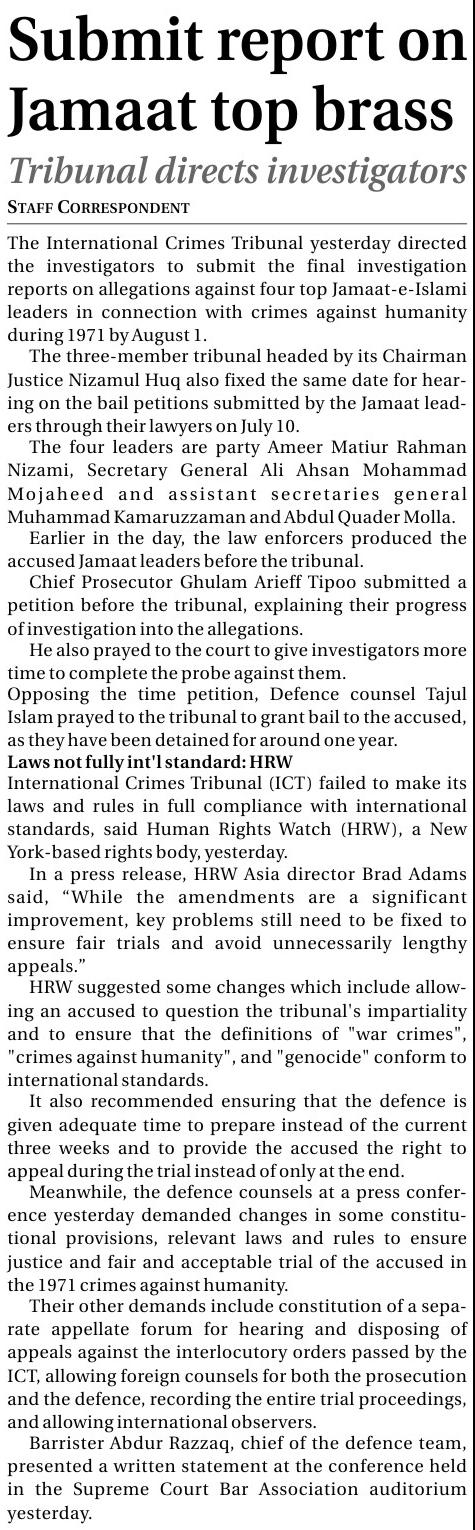 Submit report on Jamaat top brass

Tribunal directs investigators

STAFF CORRESPONDENT

The International Crimes Tribunal yesterday directed the investigators to submit the final investigation reports on allegations against four top Jamaat-e-Islami leaders in connection with crimes against humanity during 1971 by August 1.

The three-member tribunal headed by its Chairman Justice Nizamul Huq also fixed the same date for hearing on the bail petitions submitted by the Jamaat leaders through their lawyers on July 10.

The four leaders are party Ameer Matiur Rahman Nizami, Secretary General Ali Ahsan Mohammad Mojaheed and assistant secretaries general Muhammad Kamaruzzaman and Abdul Quader Molla.

Earlier in the day, the law enforcers produced the accused Jamaat leaders before the tribunal.

Chief Prosecutor Ghulam Arieff Tipoo submitted a petition before the tribunal, explaining their progress of investigation into the allegations.

He also prayed to the court to give investigators more time to complete the probe against them.

Opposing the time petition, Defence counsel Tajul Islam prayed to the tribunal to grant bail to the accused, as they have been detained for around one year.

Laws not fully int'l standard: HRW

International Crimes Tribunal (ICT) failed to make its laws and rules in full compliance with international standards, said Human Rights Watch (HRW), a New York-based rights body, yesterday.

In a press release, HRW Asia director Brad Adams said, "While the amendments are a significant improvement, key problems still need to be fixed to ensure fair trials and avoid unnecessarily lengthy appeals."

HRW suggested some changes which include allowing an accused to question the tribunal's impartiality and to ensure that the definitions of "war crimes", "crimes against humanity", and "genocide" conform to international standards.

It also recommended ensuring that the defence is given adequate time to prepare instead of the current three weeks and to provide the accused the right to appeal during the trial instead of only at the end.

Meanwhile, the defence counsels at a press conference yesterday demanded changes in some constitutional provisions, relevant laws and rules to ensure justice and fair and acceptable trial of the accused in the 1971 crimes against humanity.

Their other demands include constitution of a separate appellate forum for hearing and disposing of appeals against the interlocutory orders passed by the ICT, allowing foreign counsels for both the prosecution and the defence, recording the entire trial proceedings, and allowing international observers.

Barrister Abdur Razzaq, chief of the defence team, presented a written statement at the conference held in the Supreme Court Bar Association auditorium yesterday.